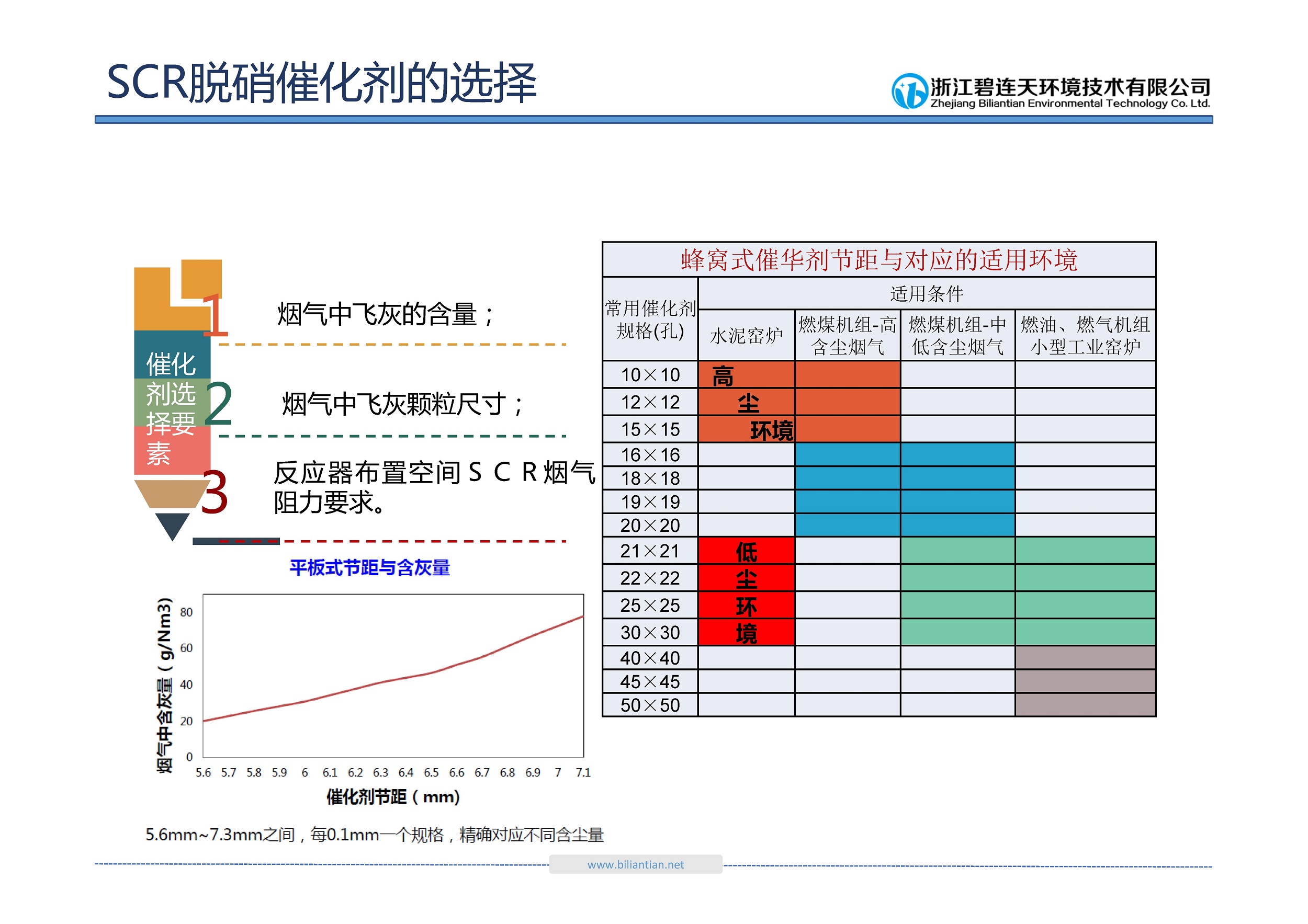 SCR脱硝催化剂的选择

浙江碧连天环境技术有限公司
Zhejiang Biliantian Environmental Technology Co. Ltd.

催化剂选择要素

1 烟气中飞灰的含量；

2 烟气中飞灰颗粒尺寸；

3 反应器布置空间ＳＣＲ烟气阻力要求。

平板式节距与含灰量

烟气中含灰量（g/Nm3）

80
60
40
20
0

5.6 5.7 5.8 5.9 6 6.1 6.2 6.3 6.4 6.5 6.6 6.7 6.8 6.9 7 7.1

催化剂节距（mm）

5.6mm~7.3mm之间，每0.1mm一个规格，精确对应不同含尘量

蜂窝式催华剂节距与对应的适用环境

| 常用催化剂规格(孔) | 适用条件 | | | |
|---|---|---|---|---|
| | 水泥窑炉 | 燃煤机组-高含尘烟气 | 燃煤机组-中低含尘烟气 | 燃油、燃气机组小型工业窑炉 |
| 10×10 | 高 | | | |
| 12×12 | 尘 | | | |
| 15×15 | 环境 | | | |
| 16×16 | | | | |
| 18×18 | | | | |
| 19×19 | | | | |
| 20×20 | | | | |
| 21×21 | 低 | | | |
| 22×22 | 尘 | | | |
| 25×25 | 环 | | | |
| 30×30 | 境 | | | |
| 40×40 | | | | |
| 45×45 | | | | |
| 50×50 | | | | |

www.biliantian.net